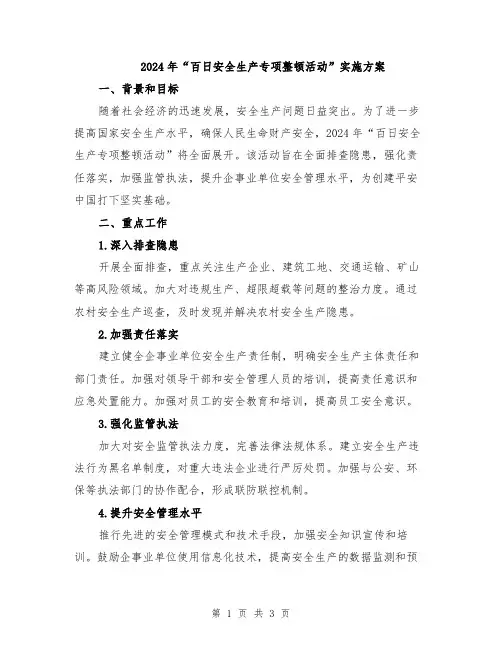 2024年“百日安全生产专项整顿活动”实施方案

一、背景和目标

随着社会经济的迅速发展，安全生产问题日益突出。为了进一步提高国家安全生产水平，确保人民生命财产安全，2024年“百日安全生产专项整顿活动”将全面展开。该活动旨在全面排查隐患，强化责任落实，加强监管执法，提升企事业单位安全管理水平，为创建平安中国打下坚实基础。

二、重点工作

1.深入排查隐患

开展全面排查，重点关注生产企业、建筑工地、交通运输、矿山等高风险领域。加大对违规生产、超限超载等问题的整治力度。通过农村安全生产巡查，及时发现并解决农村安全生产隐患。

2.加强责任落实

建立健全企事业单位安全生产责任制，明确安全生产主体责任和部门责任。加强对领导干部和安全管理人员的培训，提高责任意识和应急处置能力。加强对员工的安全教育和培训，提高员工安全意识。

3.强化监管执法

加大对安全监管执法力度，完善法律法规体系。建立安全生产违法行为黑名单制度，对重大违法企业进行严厉处罚。加强与公安、环保等执法部门的协作配合，形成联防联控机制。

4.提升安全管理水平

推行先进的安全管理模式和技术手段，加强安全知识宣传和培训。鼓励企事业单位使用信息化技术，提高安全生产的数据监测和预

第 1 页 共 3 页